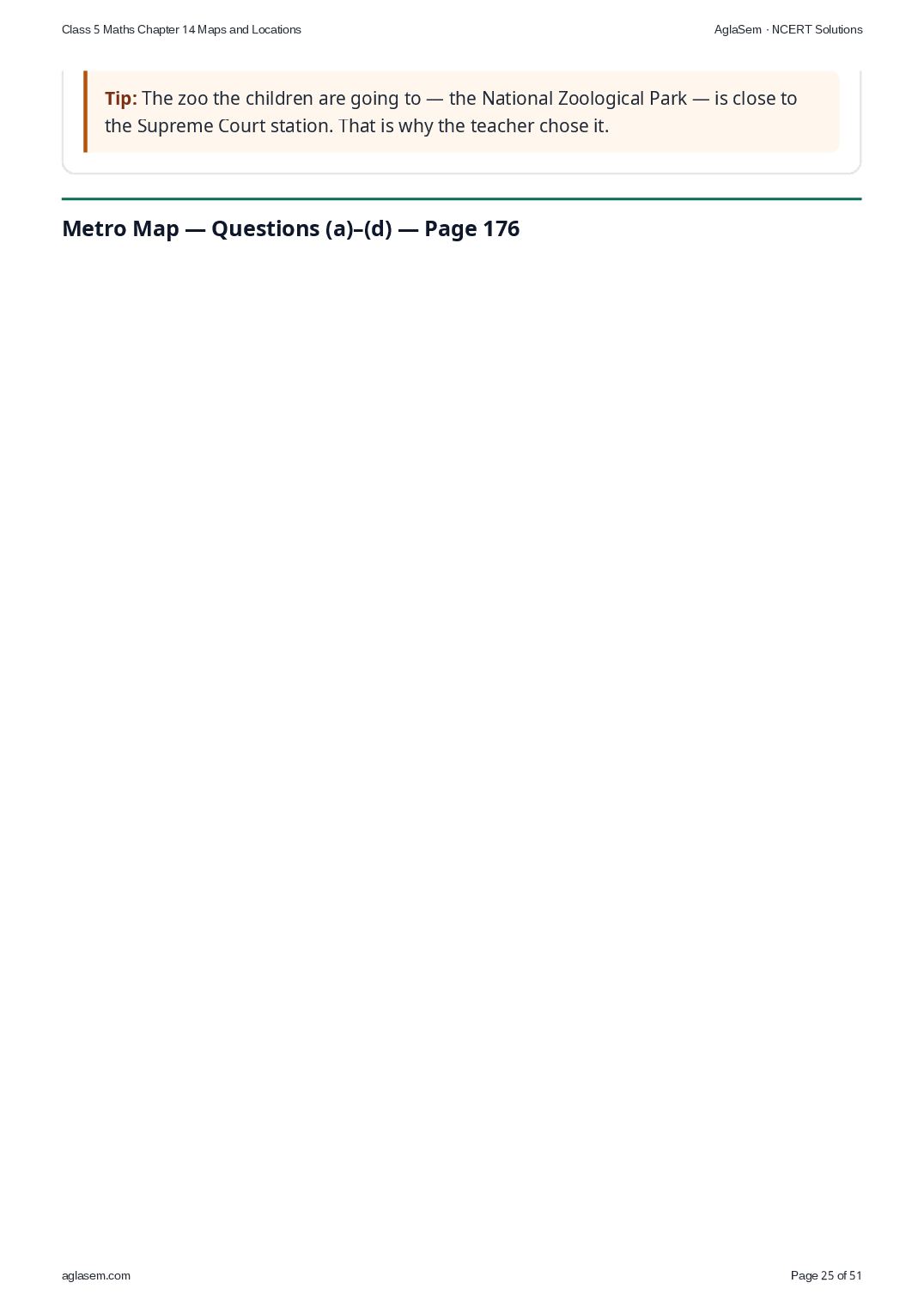 Class 5 Maths Chapter 14 Maps and Locations

AglaSem · NCERT Solutions

Tip: The zoo the children are going to — the National Zoological Park — is close to the Supreme Court station. That is why the teacher chose it.

Metro Map — Questions (a)–(d) — Page 176

aglasem.com

Page 25 of 51